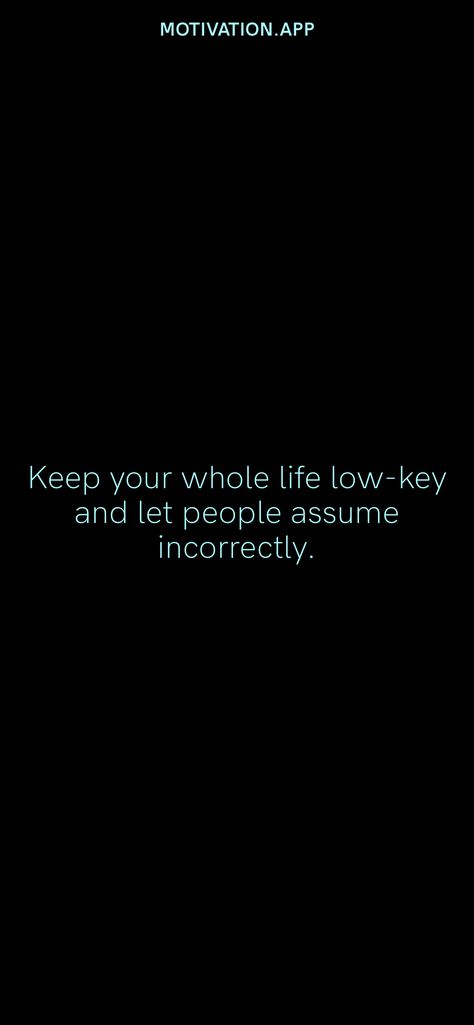 MOTIVATION.APP

Keep your whole life low-key and let people assume incorrectly.